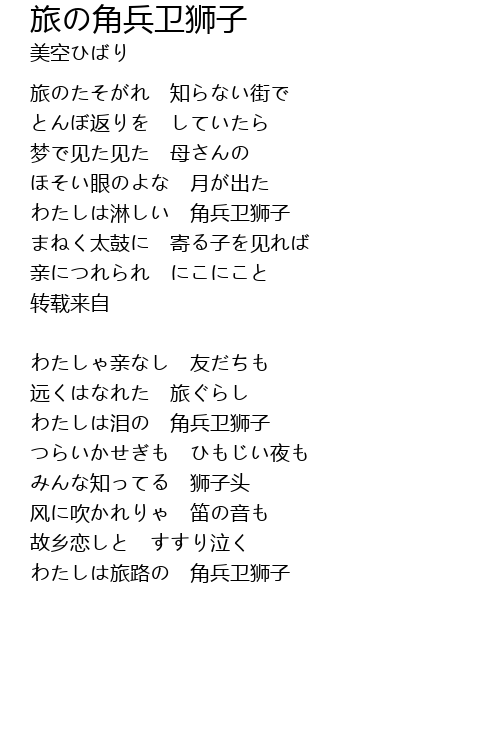 旅の角兵卫狮子
美空ひばり

旅のたそがれ　知らない街で
とんぼ返りを　していたら
梦で见た见た　母さんの
ほそい眼のよな　月が出た
わたしは淋しい　角兵卫狮子
まねく太鼓に　寄る子を见れば
亲につれられ　にこにこと
转载来自

わたしゃ亲なし　友だちも
远くはなれた　旅ぐらし
わたしは泪の　角兵卫狮子
つらいかせぎも　ひもじい夜も
みんな知ってる　狮子头
风に吹かれりゃ　笛の音も
故乡恋しと　すすり泣く
わたしは旅路の　角兵卫狮子